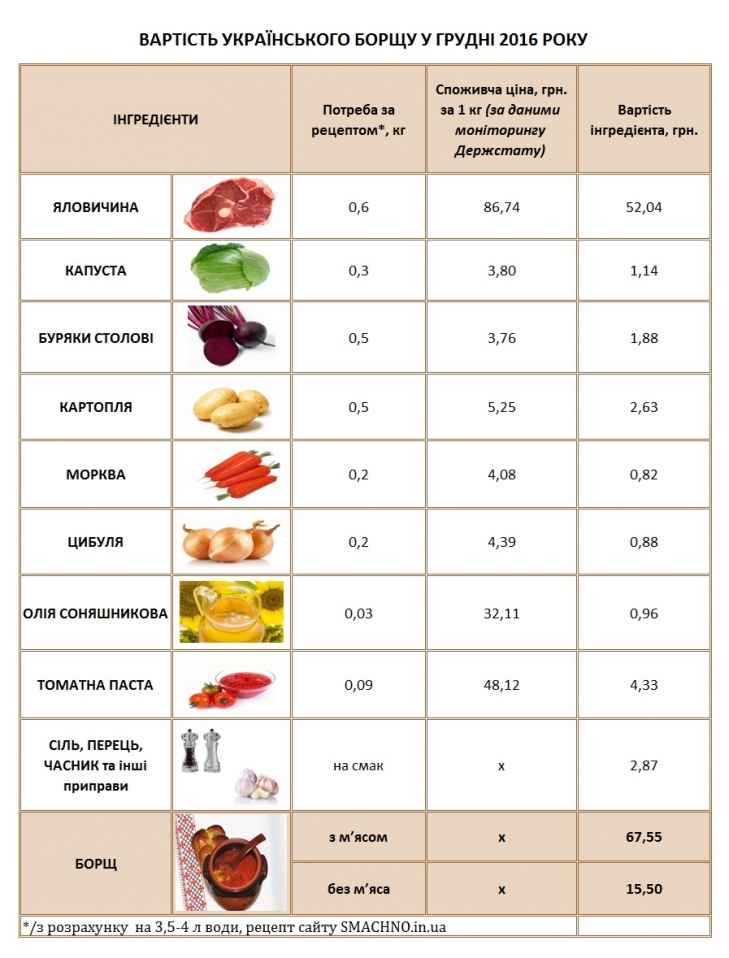 ВАРТІСТЬ УКРАЇНСЬКОГО БОРЩУ У ГРУДНІ 2016 РОКУ

| ІНГРЕДІЄНТИ | Потреба за рецептом*, кг | Споживча ціна, грн. за 1 кг (за даними моніторингу Держстату) | Вартість інгредієнта, грн. |
|---|---|---|---|
| ЯЛОВИЧИНА | 0,6 | 86,74 | 52,04 |
| КАПУСТА | 0,3 | 3,80 | 1,14 |
| БУРЯКИ СТОЛОВІ | 0,5 | 3,76 | 1,88 |
| КАРТОПЛЯ | 0,5 | 5,25 | 2,63 |
| МОРКВА | 0,2 | 4,08 | 0,82 |
| ЦИБУЛЯ | 0,2 | 4,39 | 0,88 |
| ОЛІЯ СОНЯШНИКОВА | 0,03 | 32,11 | 0,96 |
| ТОМАТНА ПАСТА | 0,09 | 48,12 | 4,33 |
| СІЛЬ, ПЕРЕЦЬ, ЧАСНИК та інші приправи | на смак | х | 2,87 |
| БОРЩ | з м'ясом | х | 67,55 |
| | без м'яса | х | 15,50 |

*/з розрахунку на 3,5-4 л води, рецепт сайту SMACHNO.in.ua